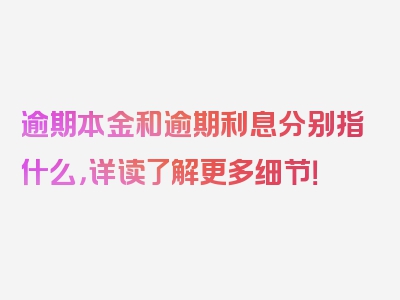 逾期本金和逾期利息分别指什么，详读了解更多细节！